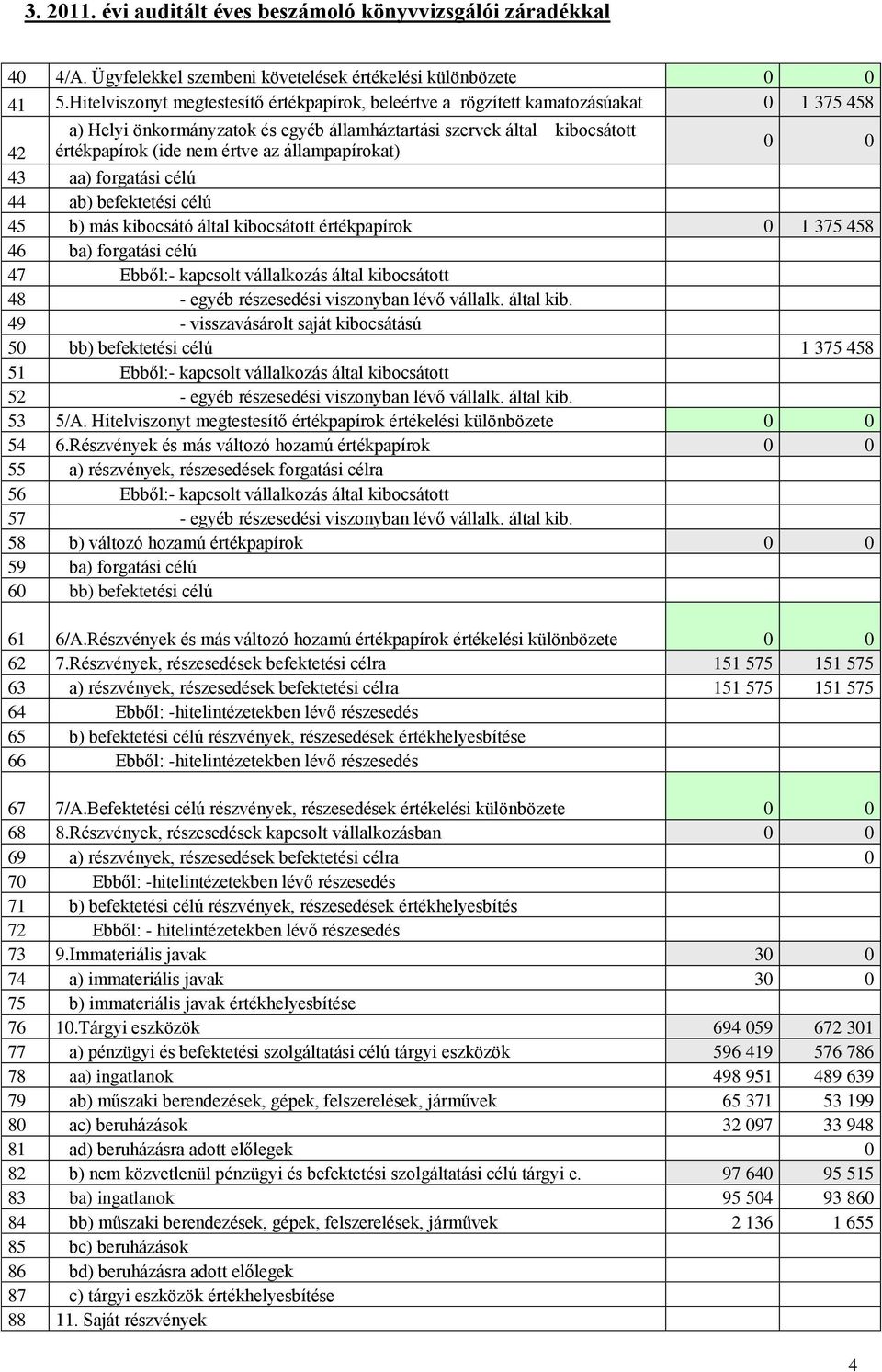 3. 2011. évi auditált éves beszámoló könyvvizsgálói záradékkal

| | | | |
|---|---|---|---|
| 40 | 4/A. Ügyfelekkel szembeni követelések értékelési különbözete | 0 | 0 |
| 41 | 5.Hitelviszonyt megtestesítő értékpapírok, beleértve a rögzített kamatozásúakat | 0 | 1 375 458 |
| 42 | a) Helyi önkormányzatok és egyéb államháztartási szervek által kibocsátott értékpapírok (ide nem értve az állampapírokat) | 0 | 0 |
| 43 | aa) forgatási célú | | |
| 44 | ab) befektetési célú | | |
| 45 | b) más kibocsátó által kibocsátott értékpapírok | 0 | 1 375 458 |
| 46 | ba) forgatási célú | | |
| 47 | Ebből:- kapcsolt vállalkozás által kibocsátott | | |
| 48 | - egyéb részesedési viszonyban lévő vállalk. által kib. | | |
| 49 | - visszavásárolt saját kibocsátású | | |
| 50 | bb) befektetési célú | | 1 375 458 |
| 51 | Ebből:- kapcsolt vállalkozás által kibocsátott | | |
| 52 | - egyéb részesedési viszonyban lévő vállalk. által kib. | | |
| 53 | 5/A. Hitelviszonyt megtestesítő értékpapírok értékelési különbözete | 0 | 0 |
| 54 | 6.Részvények és más változó hozamú értékpapírok | 0 | 0 |
| 55 | a) részvények, részesedések forgatási célra | | |
| 56 | Ebből:- kapcsolt vállalkozás által kibocsátott | | |
| 57 | - egyéb részesedési viszonyban lévő vállalk. által kib. | | |
| 58 | b) változó hozamú értékpapírok | 0 | 0 |
| 59 | ba) forgatási célú | | |
| 60 | bb) befektetési célú | | |
| 61 | 6/A.Részvények és más változó hozamú értékpapírok értékelési különbözete | 0 | 0 |
| 62 | 7.Részvények, részesedések befektetési célra | 151 575 | 151 575 |
| 63 | a) részvények, részesedések befektetési célra | 151 575 | 151 575 |
| 64 | Ebből: -hitelintézetekben lévő részesedés | | |
| 65 | b) befektetési célú részvények, részesedések értékhelyesbítése | | |
| 66 | Ebből: -hitelintézetekben lévő részesedés | | |
| 67 | 7/A.Befektetési célú részvények, részesedések értékelési különbözete | 0 | 0 |
| 68 | 8.Részvények, részesedések kapcsolt vállalkozásban | 0 | 0 |
| 69 | a) részvények, részesedések befektetési célra | | 0 |
| 70 | Ebből: -hitelintézetekben lévő részesedés | | |
| 71 | b) befektetési célú részvények, részesedések értékhelyesbítés | | |
| 72 | Ebből: - hitelintézetekben lévő részesedés | | |
| 73 | 9.Immateriális javak | 30 | 0 |
| 74 | a) immateriális javak | 30 | 0 |
| 75 | b) immateriális javak értékhelyesbítése | | |
| 76 | 10.Tárgyi eszközök | 694 059 | 672 301 |
| 77 | a) pénzügyi és befektetési szolgáltatási célú tárgyi eszközök | 596 419 | 576 786 |
| 78 | aa) ingatlanok | 498 951 | 489 639 |
| 79 | ab) műszaki berendezések, gépek, felszerelések, járművek | 65 371 | 53 199 |
| 80 | ac) beruházások | 32 097 | 33 948 |
| 81 | ad) beruházásra adott előlegek | | 0 |
| 82 | b) nem közvetlenül pénzügyi és befektetési szolgáltatási célú tárgyi e. | 97 640 | 95 515 |
| 83 | ba) ingatlanok | 95 504 | 93 860 |
| 84 | bb) műszaki berendezések, gépek, felszerelések, járművek | 2 136 | 1 655 |
| 85 | bc) beruházások | | |
| 86 | bd) beruházásra adott előlegek | | |
| 87 | c) tárgyi eszközök értékhelyesbítése | | |
| 88 | 11. Saját részvények | | |

4